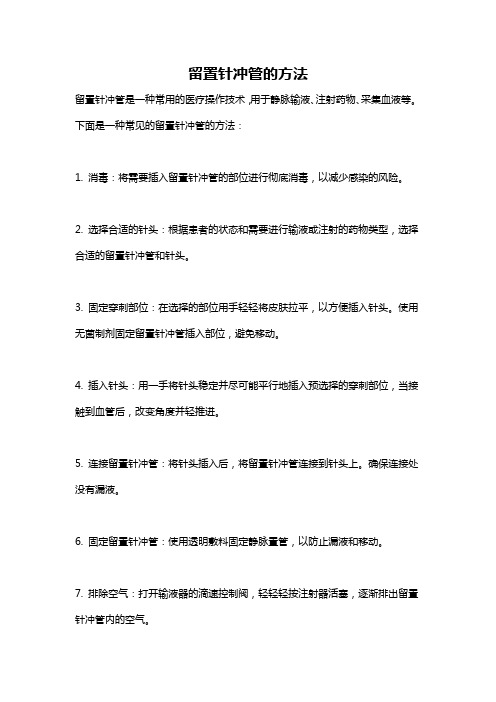 留置针冲管的方法

留置针冲管是一种常用的医疗操作技术,用于静脉输液、注射药物、采集血液等。下面是一种常见的留置针冲管的方法：

1. 消毒：将需要插入留置针冲管的部位进行彻底消毒，以减少感染的风险。

2. 选择合适的针头：根据患者的状态和需要进行输液或注射的药物类型，选择合适的留置针冲管和针头。

3. 固定穿刺部位：在选择的部位用手轻轻将皮肤拉平，以方便插入针头。使用无菌制剂固定留置针冲管插入部位，避免移动。

4. 插入针头：用一手将针头稳定并尽可能平行地插入预选择的穿刺部位，当接触到血管后，改变角度并轻推进。

5. 连接留置针冲管：将针头插入后，将留置针冲管连接到针头上。确保连接处没有漏液。

6. 固定留置针冲管：使用透明敷料固定静脉置管，以防止漏液和移动。

7. 排除空气：打开输液器的滴速控制阀，轻轻轻按注射器活塞，逐渐排出留置针冲管内的空气。